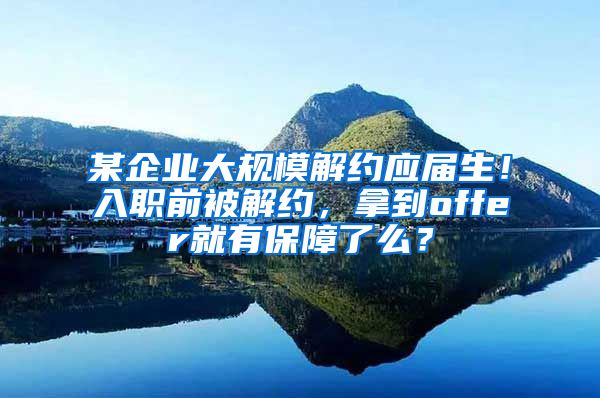 某企业大规模解约应届生！入职前被解约，拿到offer就有保障了么？